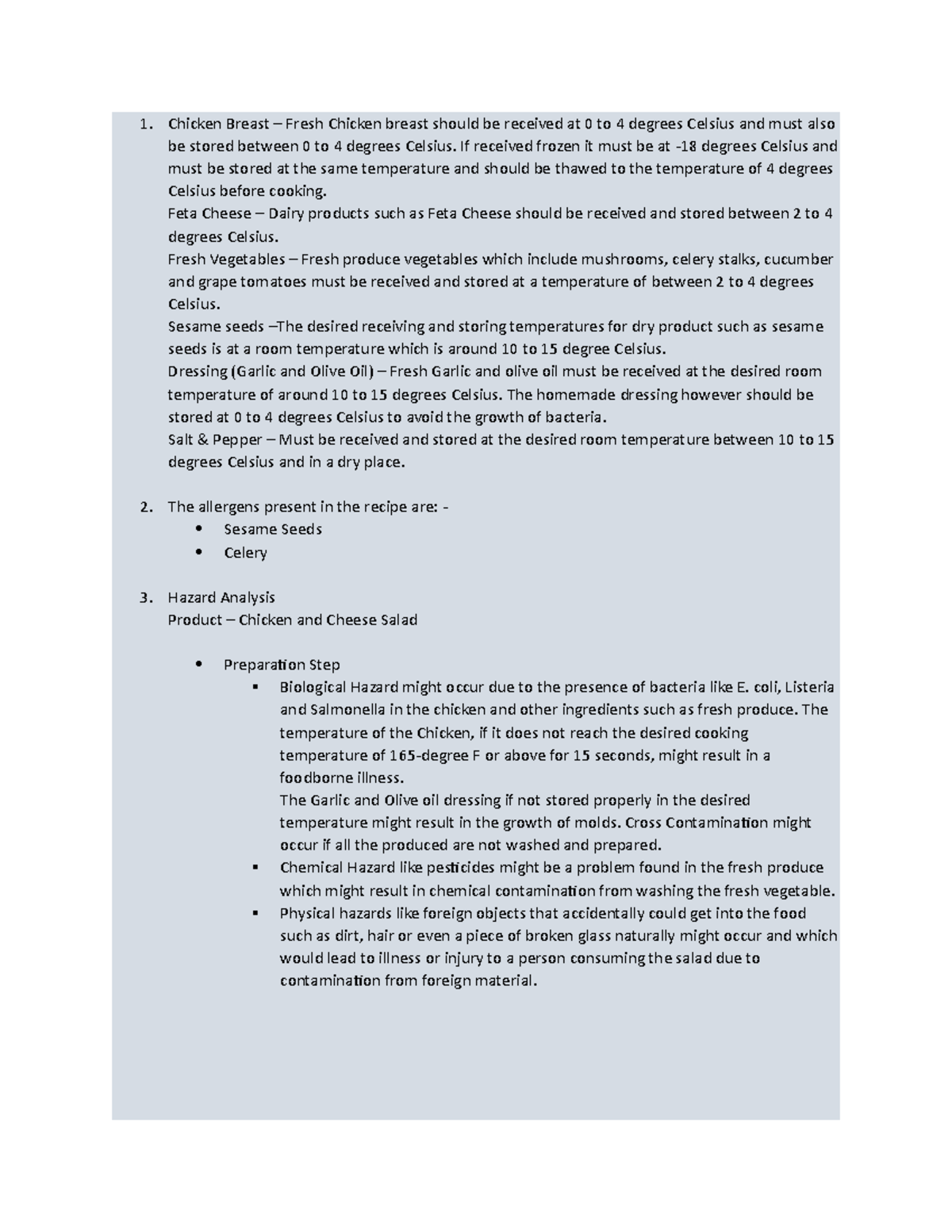 1. Chicken Breast – Fresh Chicken breast should be received at 0 to 4 degrees Celsius and must also be stored between 0 to 4 degrees Celsius. If received frozen it must be at -18 degrees Celsius and must be stored at the same temperature and should be thawed to the temperature of 4 degrees Celsius before cooking.
Feta Cheese – Dairy products such as Feta Cheese should be received and stored between 2 to 4 degrees Celsius.
Fresh Vegetables – Fresh produce vegetables which include mushrooms, celery stalks, cucumber and grape tomatoes must be received and stored at a temperature of between 2 to 4 degrees Celsius.
Sesame seeds –The desired receiving and storing temperatures for dry product such as sesame seeds is at a room temperature which is around 10 to 15 degree Celsius.
Dressing (Garlic and Olive Oil) – Fresh Garlic and olive oil must be received at the desired room temperature of around 10 to 15 degrees Celsius. The homemade dressing however should be stored at 0 to 4 degrees Celsius to avoid the growth of bacteria.
Salt & Pepper – Must be received and stored at the desired room temperature between 10 to 15 degrees Celsius and in a dry place.

2. The allergens present in the recipe are: -
• Sesame Seeds
• Celery

3. Hazard Analysis
Product – Chicken and Cheese Salad

• Preparation Step
▪ Biological Hazard might occur due to the presence of bacteria like E. coli, Listeria and Salmonella in the chicken and other ingredients such as fresh produce. The temperature of the Chicken, if it does not reach the desired cooking temperature of 165-degree F or above for 15 seconds, might result in a foodborne illness.
The Garlic and Olive oil dressing if not stored properly in the desired temperature might result in the growth of molds. Cross Contamination might occur if all the produced are not washed and prepared.
▪ Chemical Hazard like pesticides might be a problem found in the fresh produce which might result in chemical contamination from washing the fresh vegetable.
▪ Physical hazards like foreign objects that accidentally could get into the food such as dirt, hair or even a piece of broken glass naturally might occur and which would lead to illness or injury to a person consuming the salad due to contamination from foreign material.